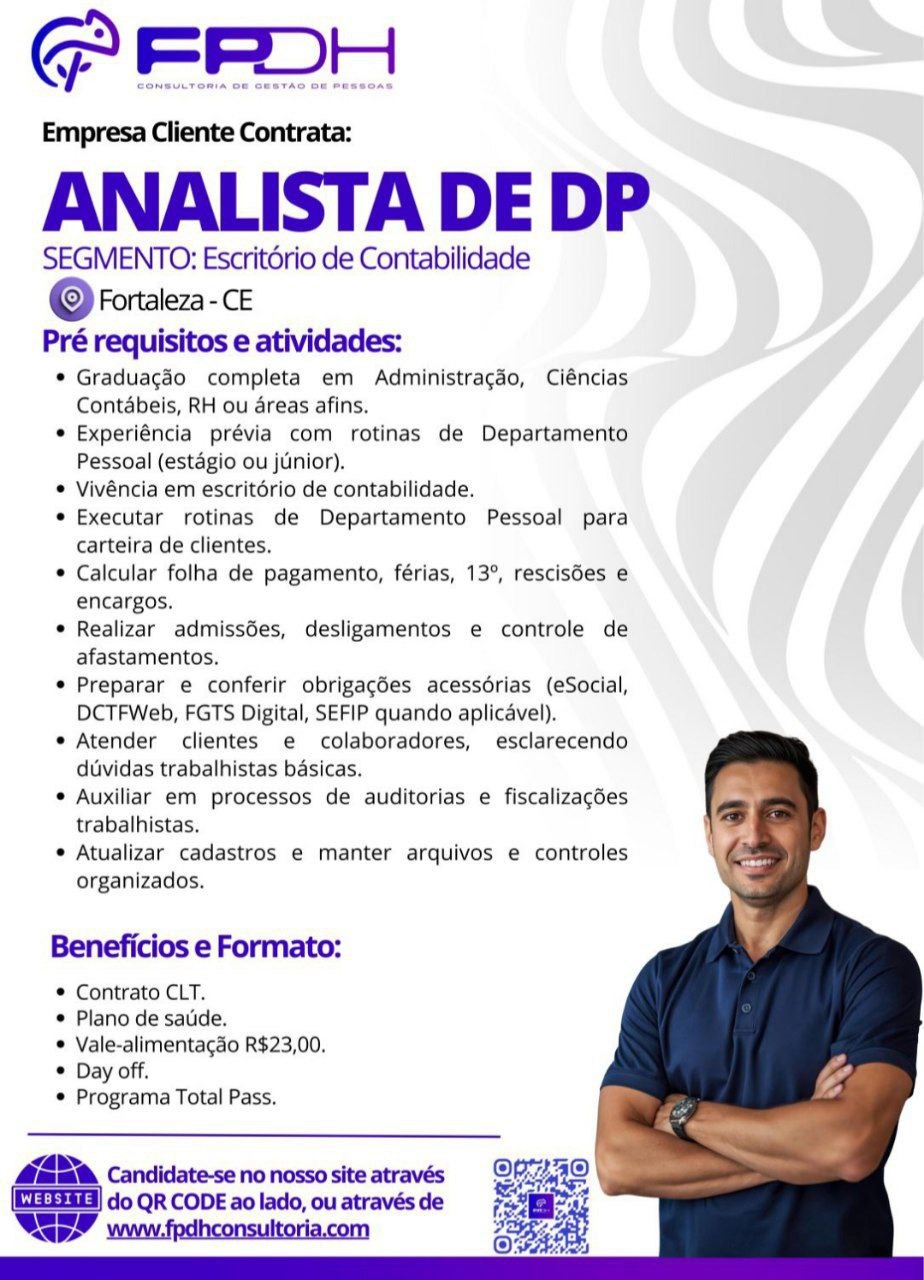 FPDH
CONSULTORIA DE GESTÃO DE PESSOAS

Empresa Cliente Contrata:

ANALISTA DE DP

SEGMENTO: Escritório de Contabilidade

Fortaleza - CE

Pré requisitos e atividades:

• Graduação completa em Administração, Ciências Contábeis, RH ou áreas afins.
• Experiência prévia com rotinas de Departamento Pessoal (estágio ou júnior).
• Vivência em escritório de contabilidade.
• Executar rotinas de Departamento Pessoal para carteira de clientes.
• Calcular folha de pagamento, férias, 13º, rescisões e encargos.
• Realizar admissões, desligamentos e controle de afastamentos.
• Preparar e conferir obrigações acessórias (eSocial, DCTFWeb, FGTS Digital, SEFIP quando aplicável).
• Atender clientes e colaboradores, esclarecendo dúvidas trabalhistas básicas.
• Auxiliar em processos de auditorias e fiscalizações trabalhistas.
• Atualizar cadastros e manter arquivos e controles organizados.

Benefícios e Formato:

• Contrato CLT.
• Plano de saúde.
• Vale-alimentação R$23,00.
• Day off.
• Programa Total Pass.

WEBSITE

Candidate-se no nosso site através do QR CODE ao lado, ou através de www.fpdhconsultoria.com